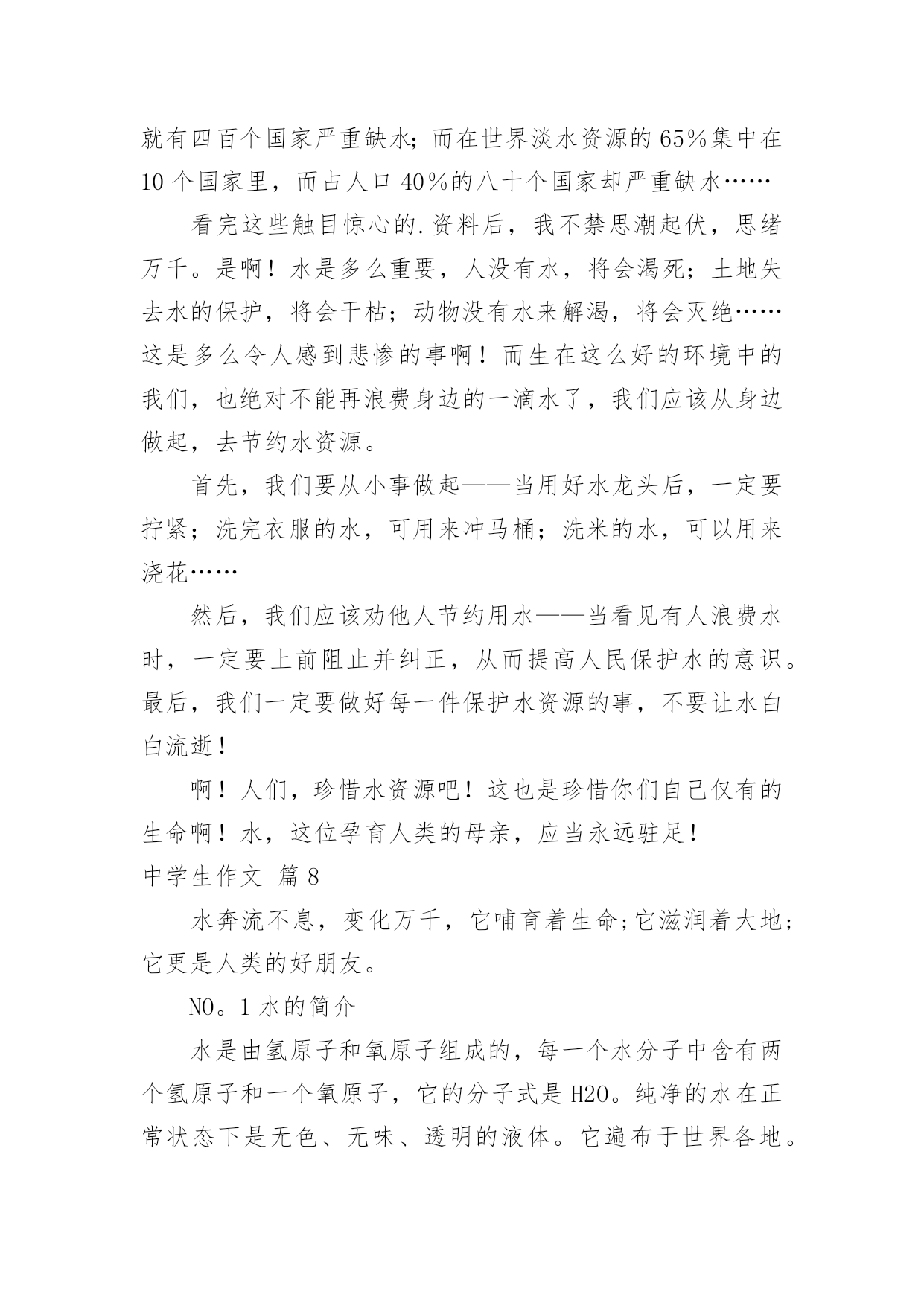 就有四百个国家严重缺水；而在世界淡水资源的65%集中在10个国家里，而占人口40%的八十个国家却严重缺水……

看完这些触目惊心的.资料后，我不禁思潮起伏，思绪万千。是啊！水是多么重要，人没有水，将会渴死；土地失去水的保护，将会干枯；动物没有水来解渴，将会灭绝……这是多么令人感到悲惨的事啊！而生在这么好的环境中的我们，也绝对不能再浪费身边的一滴水了，我们应该从身边做起，去节约水资源。

首先，我们要从小事做起——当用好水龙头后，一定要拧紧；洗完衣服的水，可用来冲马桶；洗米的水，可以用来浇花……

然后，我们应该劝他人节约用水——当看见有人浪费水时，一定要上前阻止并纠正，从而提高人民保护水的意识。最后，我们一定要做好每一件保护水资源的事，不要让水白白流逝！

啊！人们，珍惜水资源吧！这也是珍惜你们自己仅有的生命啊！水，这位孕育人类的母亲，应当永远驻足！

中学生作文 篇8

水奔流不息，变化万千，它哺育着生命;它滋润着大地;它更是人类的好朋友。

NO。1水的简介

水是由氢原子和氧原子组成的，每一个水分子中含有两个氢原子和一个氧原子，它的分子式是H2O。纯净的水在正常状态下是无色、无味、透明的液体。它遍布于世界各地。